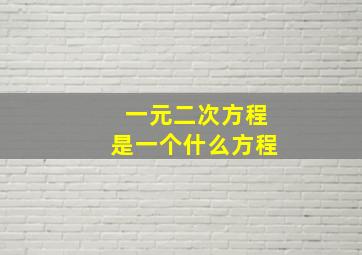 一元二次方程
是一个什么方程